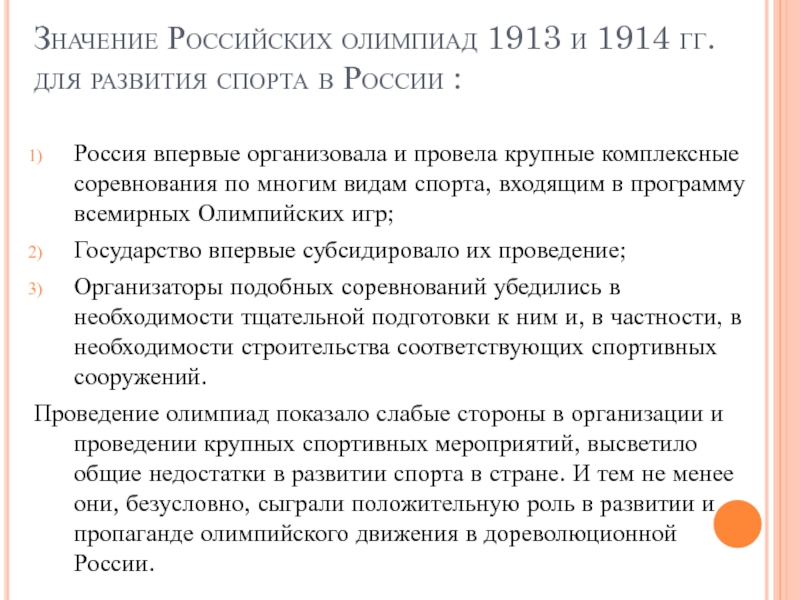 Значение Российских олимпиад 1913 и 1914 гг. для развития спорта в России :

1) Россия впервые организовала и провела крупные комплексные соревнования по многим видам спорта, входящим в программу всемирных Олимпийских игр;

2) Государство впервые субсидировало их проведение;

3) Организаторы подобных соревнований убедились в необходимости тщательной подготовки к ним и, в частности, в необходимости строительства соответствующих спортивных сооружений.

Проведение олимпиад показало слабые стороны в организации и проведении крупных спортивных мероприятий, высветило общие недостатки в развитии спорта в стране. И тем не менее они, безусловно, сыграли положительную роль в развитии и пропаганде олимпийского движения в дореволюционной России.